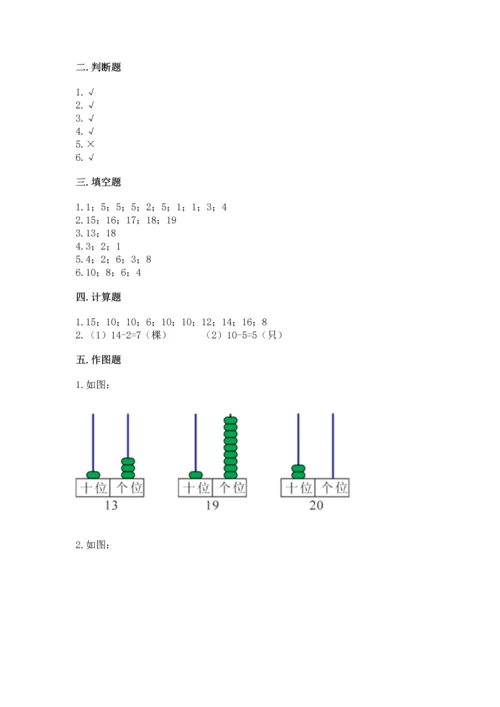 二. 判断题

1. √
2. √
3. √
4. √
5. ×
6. √

三. 填空题

1. 1；5；5；5；2；5；1；1；3；4
2. 15；16；17；18；19
3. 13；18
4. 3；2；1
5. 4；2；6；3；8
6. 10；8；6；4

四. 计算题

1. 15；10；10；6；10；10；12；14；16；8
2. （1）14-2=7（棵）　　（2）10-5=5（只）

五. 作图题

1. 如图：

十位 个位
13

十位 个位
19

十位 个位
20

2. 如图：